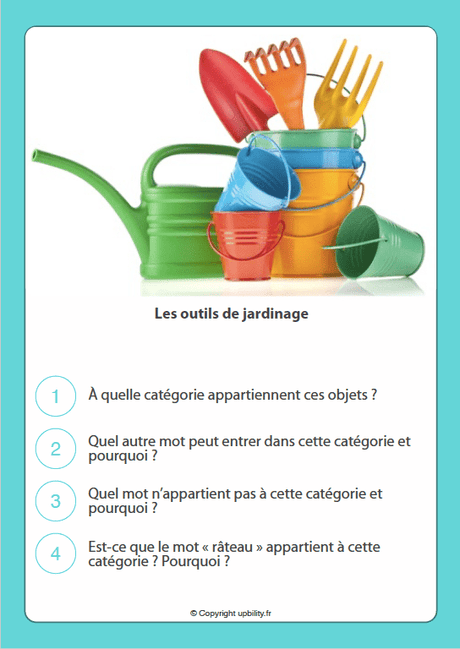 Les outils de jardinage

1 À quelle catégorie appartiennent ces objets ?

2 Quel autre mot peut entrer dans cette catégorie et pourquoi ?

3 Quel mot n'appartient pas à cette catégorie et pourquoi ?

4 Est-ce que le mot « râteau » appartient à cette catégorie ? Pourquoi ?

© Copyright upbility.fr